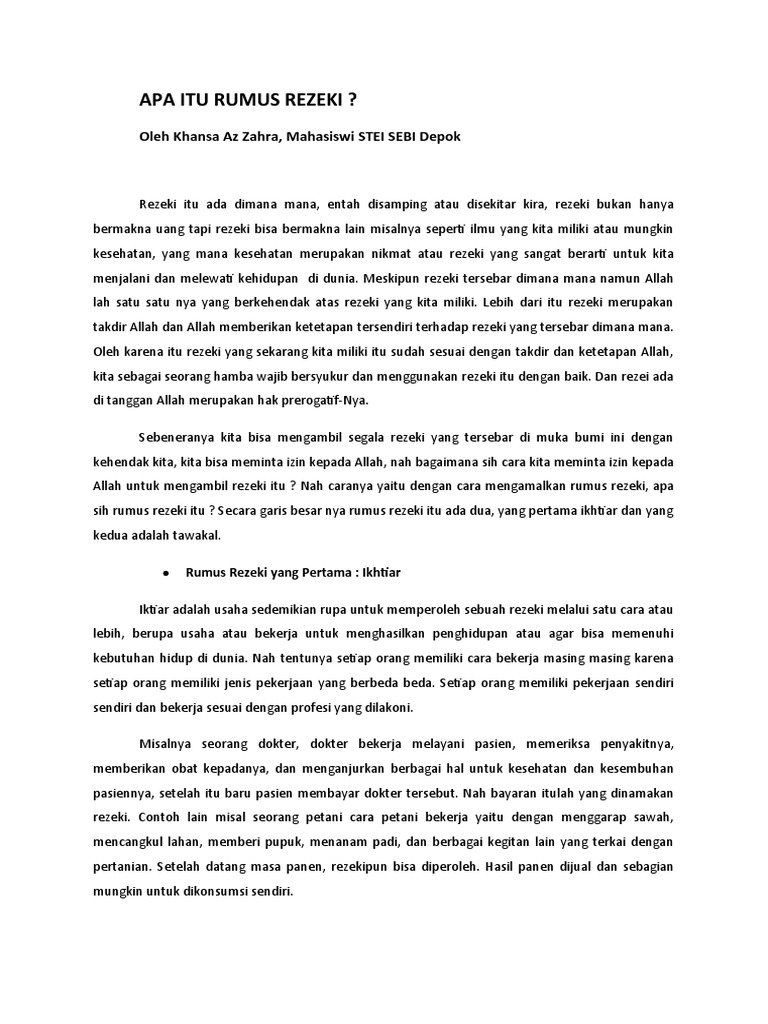 APA ITU RUMUS REZEKI ?

Oleh Khansa Az Zahra, Mahasiswi STEI SEBI Depok

Rezeki itu ada dimana mana, entah disamping atau disekitar kira, rezeki bukan hanya bermakna uang tapi rezeki bisa bermakna lain misalnya seperti ilmu yang kita miliki atau mungkin kesehatan, yang mana kesehatan merupakan nikmat atau rezeki yang sangat berarti untuk kita menjalani dan melewati kehidupan di dunia. Meskipun rezeki tersebar dimana mana namun Allah lah satu satu nya yang berkehendak atas rezeki yang kita miliki. Lebih dari itu rezeki merupakan takdir Allah dan Allah memberikan ketetapan tersendiri terhadap rezeki yang tersebar dimana mana. Oleh karena itu rezeki yang sekarang kita miliki itu sudah sesuai dengan takdir dan ketetapan Allah, kita sebagai seorang hamba wajib bersyukur dan menggunakan rezeki itu dengan baik. Dan rezei ada di tanggan Allah merupakan hak prerogatif-Nya.

Sebeneranya kita bisa mengambil segala rezeki yang tersebar di muka bumi ini dengan kehendak kita, kita bisa meminta izin kepada Allah, nah bagaimana sih cara kita meminta izin kepada Allah untuk mengambil rezeki itu ? Nah caranya yaitu dengan cara mengamalkan rumus rezeki, apa sih rumus rezeki itu ? Secara garis besar nya rumus rezeki itu ada dua, yang pertama ikhtiar dan yang kedua adalah tawakal.

● Rumus Rezeki yang Pertama : Ikhtiar

Iktiar adalah usaha sedemikian rupa untuk memperoleh sebuah rezeki melalui satu cara atau lebih, berupa usaha atau bekerja untuk menghasilkan penghidupan atau agar bisa memenuhi kebutuhan hidup di dunia. Nah tentunya setiap orang memiliki cara bekerja masing masing karena setiap orang memiliki jenis pekerjaan yang berbeda beda. Setiap orang memiliki pekerjaan sendiri sendiri dan bekerja sesuai dengan profesi yang dilakoni.

Misalnya seorang dokter, dokter bekerja melayani pasien, memeriksa penyakitnya, memberikan obat kepadanya, dan menganjurkan berbagai hal untuk kesehatan dan kesembuhan pasiennya, setelah itu baru pasien membayar dokter tersebut. Nah bayaran itulah yang dinamakan rezeki. Contoh lain misal seorang petani cara petani bekerja yaitu dengan menggarap sawah, mencangkul lahan, memberi pupuk, menanam padi, dan berbagai kegitan lain yang terkai dengan pertanian. Setelah datang masa panen, rezekipun bisa diperoleh. Hasil panen dijual dan sebagian mungkin untuk dikonsumsi sendiri.